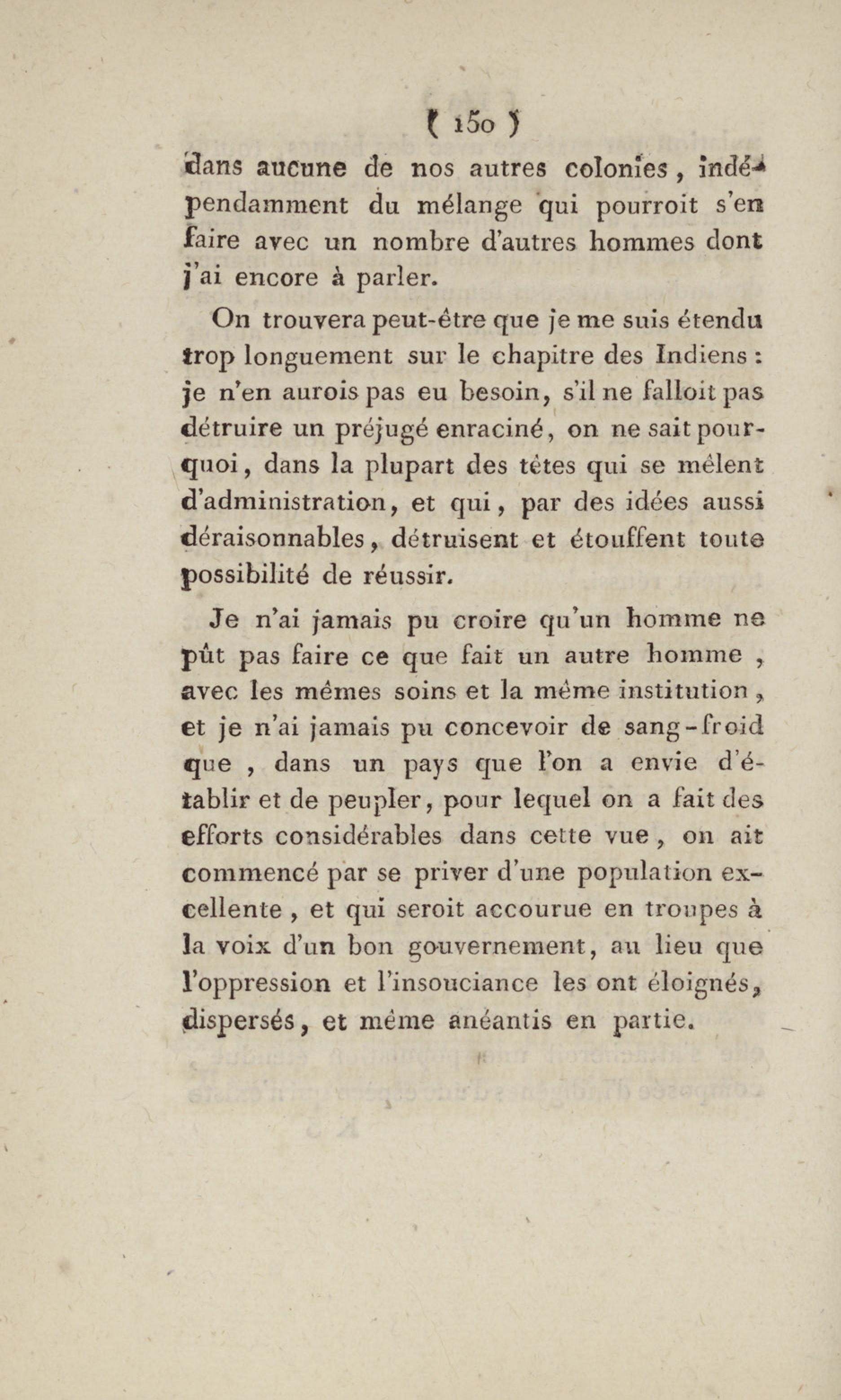 ( 150 )

dans aucune de nos autres colonies, indépendamment du mélange qui pourroit s'en faire avec un nombre d'autres hommes dont j'ai encore à parler.

On trouvera peut-être que je me suis étendu trop longuement sur le chapitre des Indiens : je n'en aurois pas eu besoin, s'il ne falloit pas détruire un préjugé enraciné, on ne sait pourquoi, dans la plupart des têtes qui se mêlent d'administration, et qui, par des idées aussi déraisonnables, détruisent et étouffent toute possibilité de réussir.

Je n'ai jamais pu croire qu'un homme ne pût pas faire ce que fait un autre homme, avec les mêmes soins et la même institution, et je n'ai jamais pu concevoir de sang-froid que, dans un pays que l'on a envie d'établir et de peupler, pour lequel on a fait des efforts considérables dans cette vue, on ait commencé par se priver d'une population excellente, et qui seroit accourue en troupes à la voix d'un bon gouvernement, au lieu que l'oppression et l'insouciance les ont éloignés, dispersés, et même anéantis en partie.